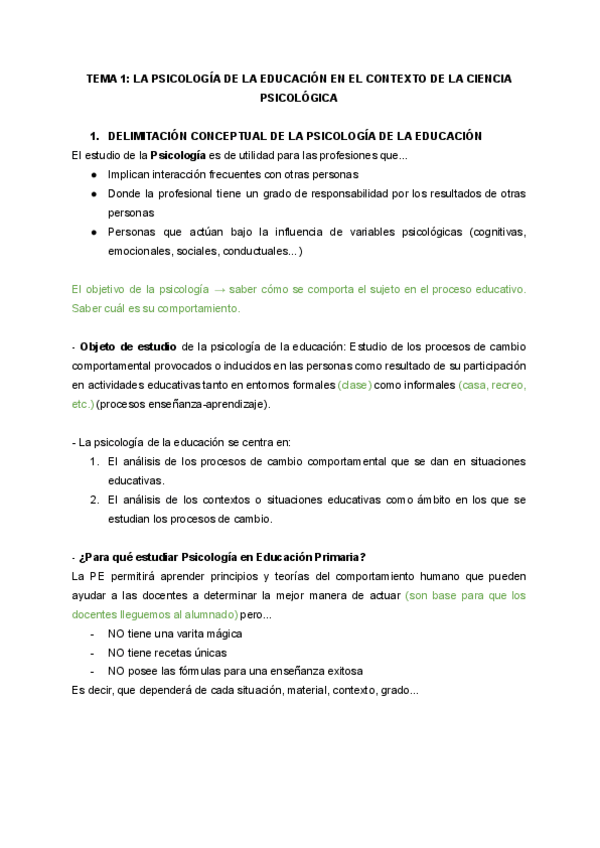 TEMA 1: LA PSICOLOGÍA DE LA EDUCACIÓN EN EL CONTEXTO DE LA CIENCIA PSICOLÓGICA

1. DELIMITACIÓN CONCEPTUAL DE LA PSICOLOGÍA DE LA EDUCACIÓN

El estudio de la Psicología es de utilidad para las profesiones que...
● Implican interacción frecuentes con otras personas
● Donde la profesional tiene un grado de responsabilidad por los resultados de otras personas
● Personas que actúan bajo la influencia de variables psicológicas (cognitivas, emocionales, sociales, conductuales...)

El objetivo de la psicología → saber cómo se comporta el sujeto en el proceso educativo. Saber cuál es su comportamiento.

- Objeto de estudio de la psicología de la educación: Estudio de los procesos de cambio comportamental provocados o inducidos en las personas como resultado de su participación en actividades educativas tanto en entornos formales (clase) como informales (casa, recreo, etc.) (procesos enseñanza-aprendizaje).

- La psicología de la educación se centra en:
1. El análisis de los procesos de cambio comportamental que se dan en situaciones educativas.
2. El análisis de los contextos o situaciones educativas como ámbito en los que se estudian los procesos de cambio.

- ¿Para qué estudiar Psicología en Educación Primaria?
La PE permitirá aprender principios y teorías del comportamiento humano que pueden ayudar a las docentes a determinar la mejor manera de actuar (son base para que los docentes lleguemos al alumnado) pero...
- NO tiene una varita mágica
- NO tiene recetas únicas
- NO posee las fórmulas para una enseñanza exitosa
Es decir, que dependerá de cada situación, material, contexto, grado...